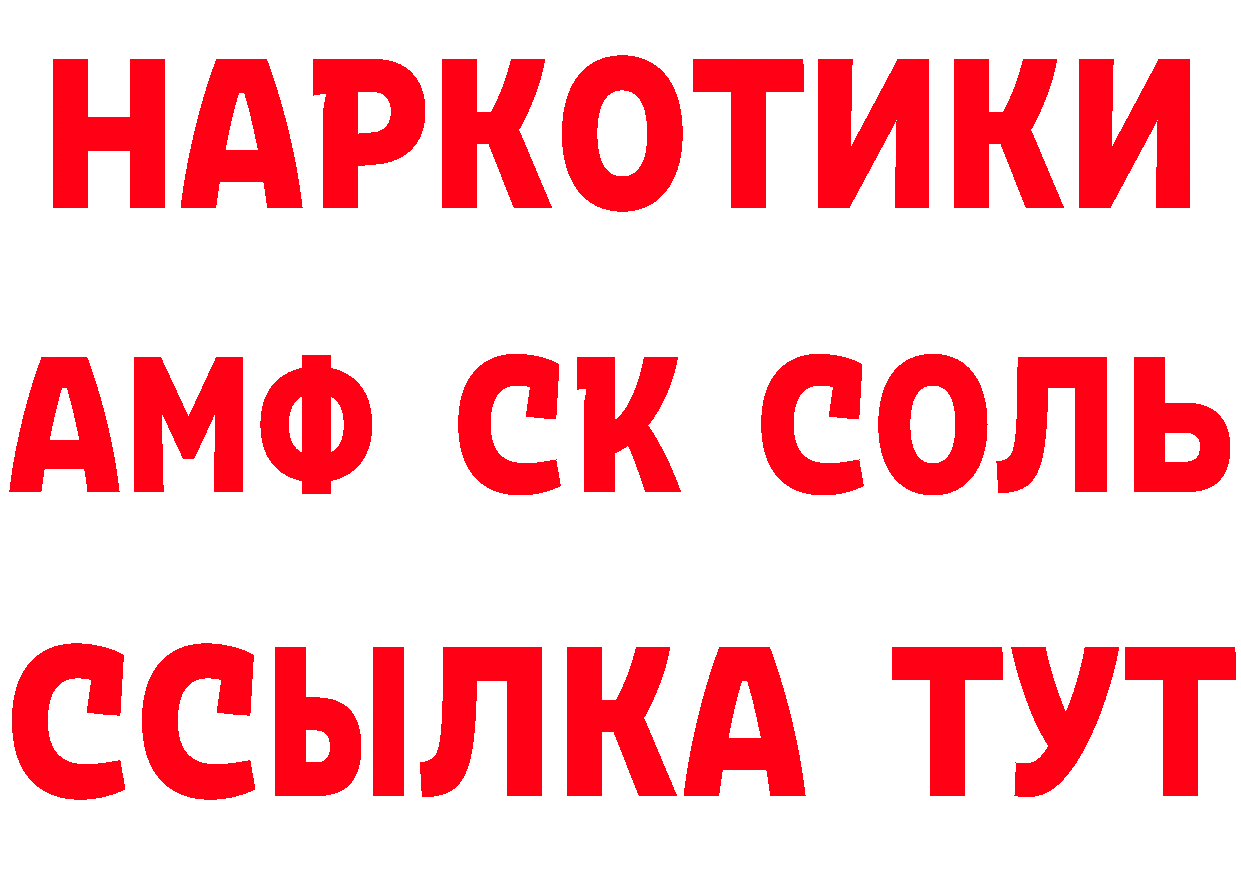 НАРКОТИКИ

АМФ СК СОЛЬ

ССЫЛКА ТУТ